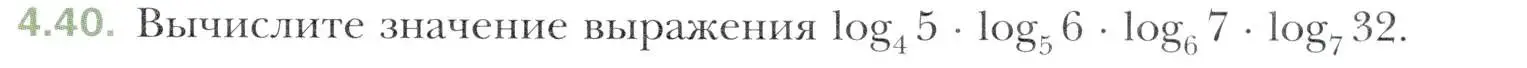 4.40. Вычислите значение выражения $\log_4 5 \cdot \log_5 6 \cdot \log_6 7 \cdot \log_7 32$.